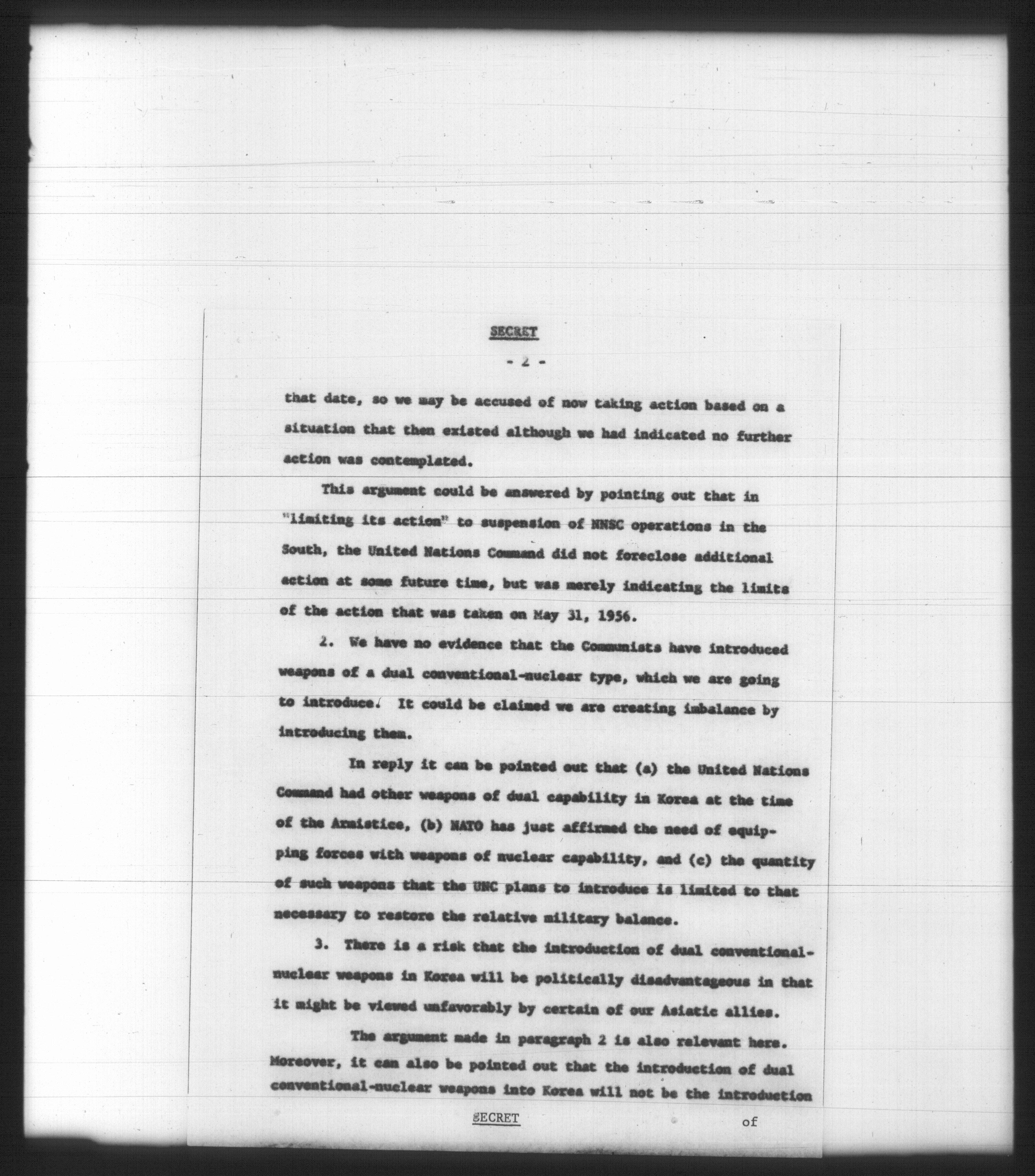 SECRET

- 2 -

that date, so we may be accused of now taking action based on a situation that then existed although we had indicated no further action was contemplated.

This argument could be answered by pointing out that in "limiting its action" to suspension of NNSC operations in the South, the United Nations Command did not foreclose additional action at some future time, but was merely indicating the limits of the action that was taken on May 31, 1956.

2. We have no evidence that the Communists have introduced weapons of a dual conventional-nuclear type, which we are going to introduce. It could be claimed we are creating imbalance by introducing them.

In reply it can be pointed out that (a) the United Nations Command had other weapons of dual capability in Korea at the time of the Armistice, (b) NATO has just affirmed the need of equipping forces with weapons of nuclear capability, and (c) the quantity of such weapons that the UNC plans to introduce is limited to that necessary to restore the relative military balance.

3. There is a risk that the introduction of dual conventional-nuclear weapons in Korea will be politically disadvantageous in that it might be viewed unfavorably by certain of our Asiatic allies.

The argument made in paragraph 2 is also relevant here. Moreover, it can also be pointed out that the introduction of dual conventional-nuclear weapons into Korea will not be the introduction

SECRET

of